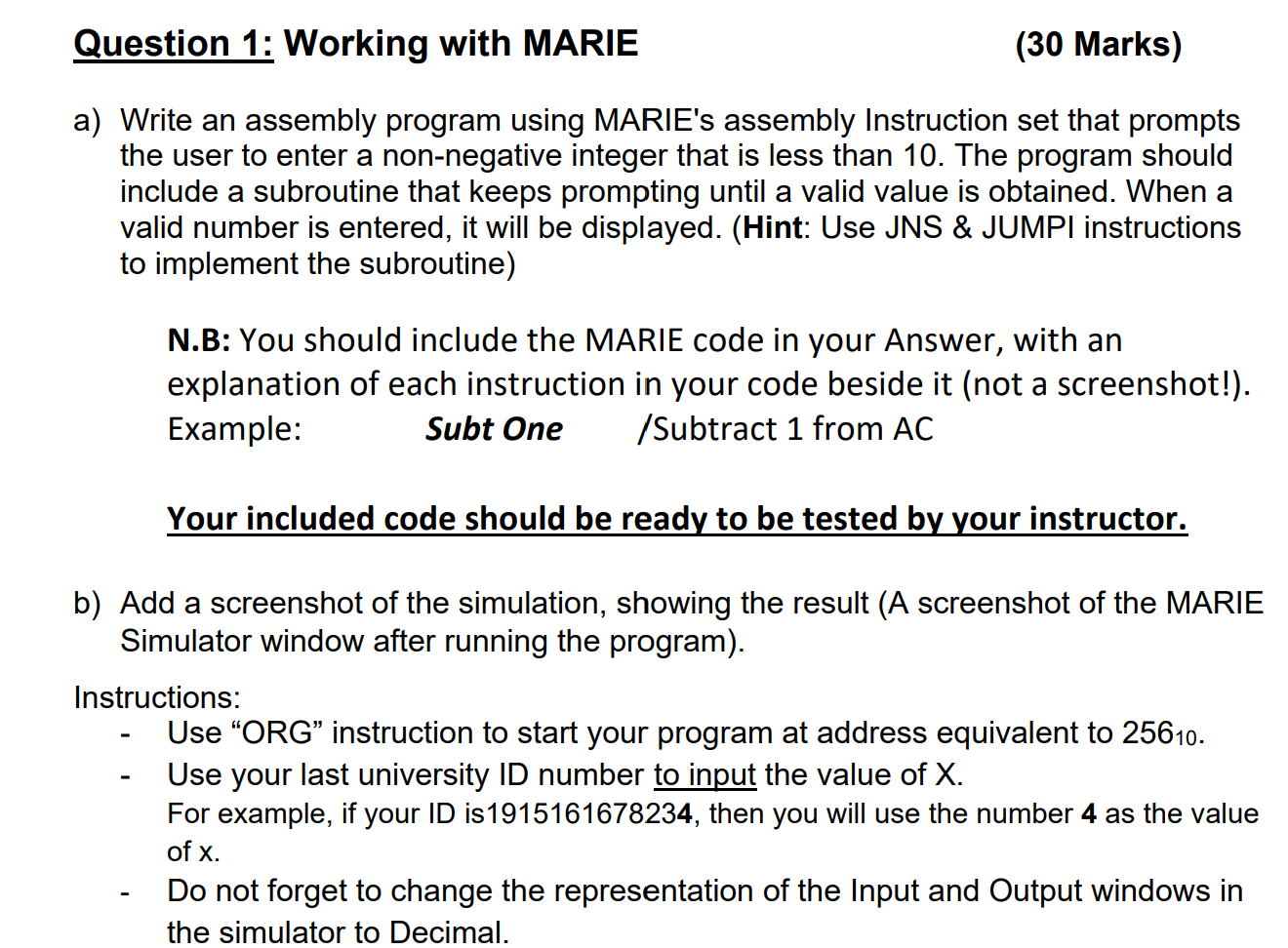 Question 1: Working with MARIE (30 Marks)

a) Write an assembly program using MARIE's assembly Instruction set that prompts the user to enter a non-negative integer that is less than 10. The program should include a subroutine that keeps prompting until a valid value is obtained. When a valid number is entered, it will be displayed. (Hint: Use JNS & JUMPI instructions to implement the subroutine)

N.B: You should include the MARIE code in your Answer, with an explanation of each instruction in your code beside it (not a screenshot!).
Example: Subt One /Subtract 1 from AC

Your included code should be ready to be tested by your instructor.

b) Add a screenshot of the simulation, showing the result (A screenshot of the MARIE Simulator window after running the program).

Instructions:
- Use “ORG” instruction to start your program at address equivalent to $256_{10}$.
- Use your last university ID number to input the value of X.
For example, if your ID is1915161678234, then you will use the number 4 as the value of x.
- Do not forget to change the representation of the Input and Output windows in the simulator to Decimal.